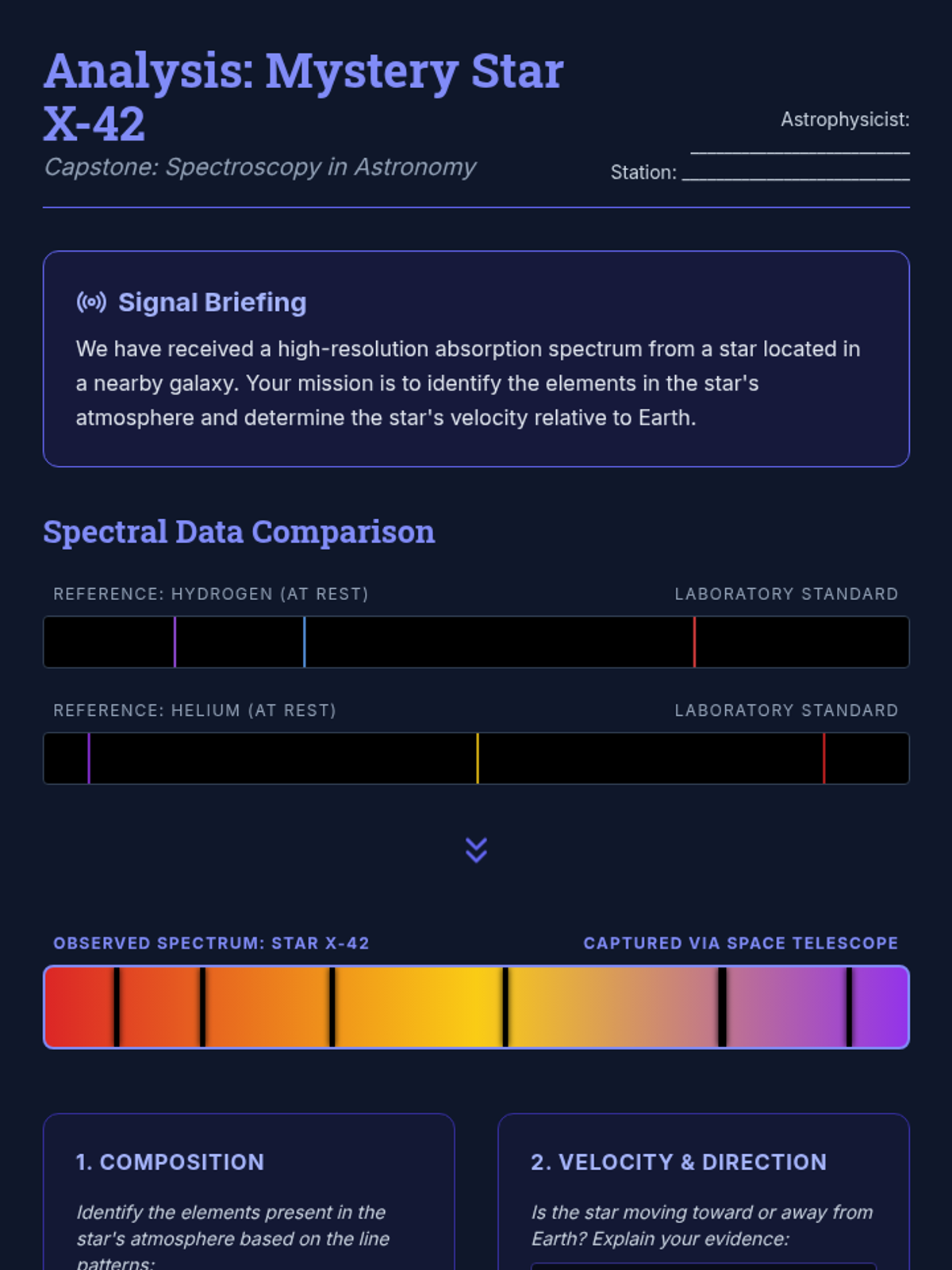 Analysis: Mystery Star X-42

Capstone: Spectroscopy in Astronomy

Astrophysicist: ____

Station: ____

Signal Briefing

We have received a high-resolution absorption spectrum from a star located in a nearby galaxy. Your mission is to identify the elements in the star's atmosphere and determine the star's velocity relative to Earth.

Spectral Data Comparison

REFERENCE: HYDROGEN (AT REST)

LABORATORY STANDARD

REFERENCE: HELIUM (AT REST)

LABORATORY STANDARD

OBSERVED SPECTRUM: STAR X-42

CAPTURED VIA SPACE TELESCOPE

1. COMPOSITION

Identify the elements present in the star's atmosphere based on the line patterns:

2. VELOCITY & DIRECTION

Is the star moving toward or away from Earth? Explain your evidence: